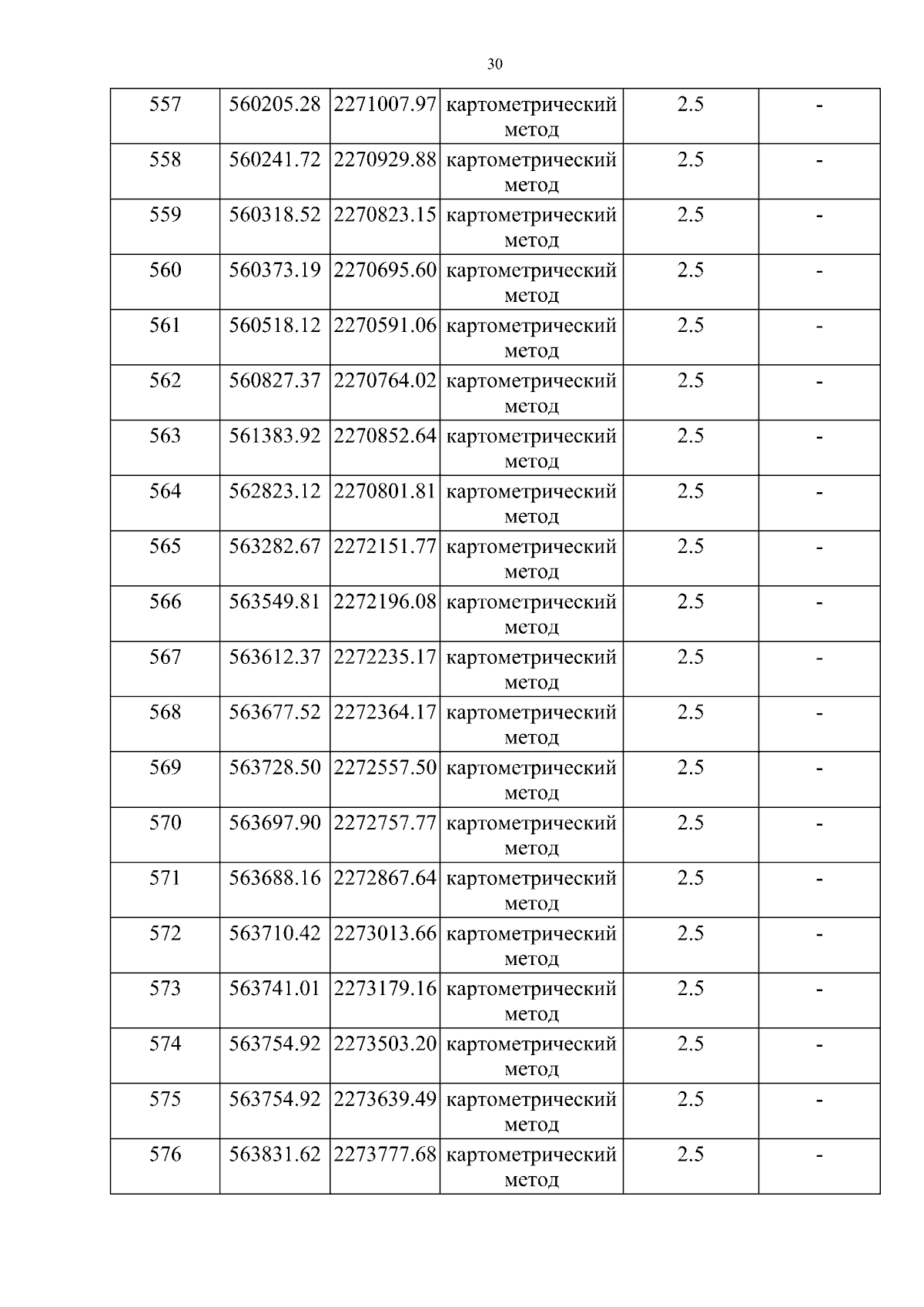 30

| 557 | 560205.28 | 2271007.97 | картометрический метод | 2.5 | - |
|---|---|---|---|---|---|
| 558 | 560241.72 | 2270929.88 | картометрический метод | 2.5 | - |
| 559 | 560318.52 | 2270823.15 | картометрический метод | 2.5 | - |
| 560 | 560373.19 | 2270695.60 | картометрический метод | 2.5 | - |
| 561 | 560518.12 | 2270591.06 | картометрический метод | 2.5 | - |
| 562 | 560827.37 | 2270764.02 | картометрический метод | 2.5 | - |
| 563 | 561383.92 | 2270852.64 | картометрический метод | 2.5 | - |
| 564 | 562823.12 | 2270801.81 | картометрический метод | 2.5 | - |
| 565 | 563282.67 | 2272151.77 | картометрический метод | 2.5 | - |
| 566 | 563549.81 | 2272196.08 | картометрический метод | 2.5 | - |
| 567 | 563612.37 | 2272235.17 | картометрический метод | 2.5 | - |
| 568 | 563677.52 | 2272364.17 | картометрический метод | 2.5 | - |
| 569 | 563728.50 | 2272557.50 | картометрический метод | 2.5 | - |
| 570 | 563697.90 | 2272757.77 | картометрический метод | 2.5 | - |
| 571 | 563688.16 | 2272867.64 | картометрический метод | 2.5 | - |
| 572 | 563710.42 | 2273013.66 | картометрический метод | 2.5 | - |
| 573 | 563741.01 | 2273179.16 | картометрический метод | 2.5 | - |
| 574 | 563754.92 | 2273503.20 | картометрический метод | 2.5 | - |
| 575 | 563754.92 | 2273639.49 | картометрический метод | 2.5 | - |
| 576 | 563831.62 | 2273777.68 | картометрический метод | 2.5 | - |